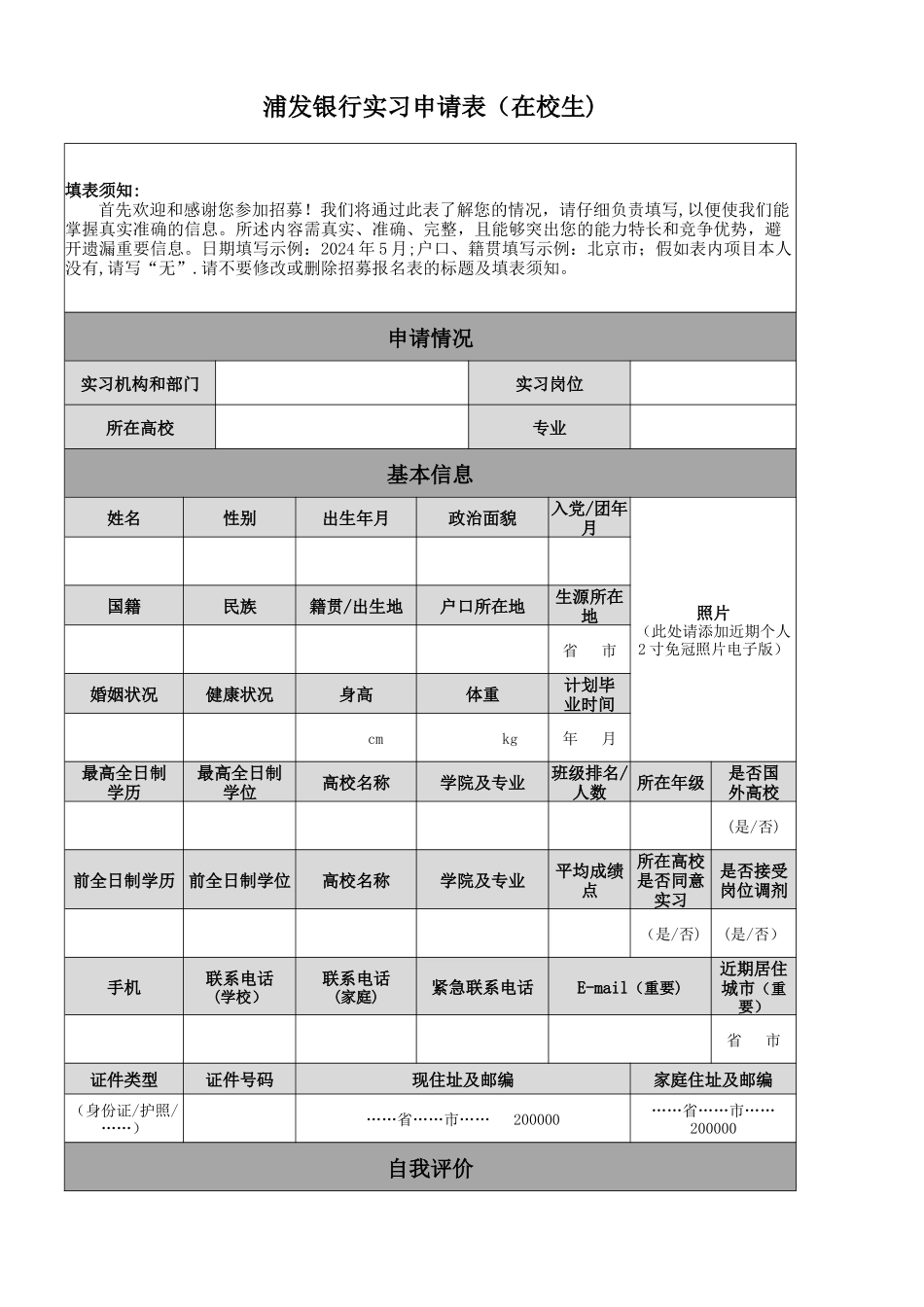 浦发银行实习申请表（在校生）

填表须知:
首先欢迎和感谢您参加招募！我们将通过此表了解您的情况，请仔细负责填写,以便使我们能掌握真实准确的信息。所述内容需真实、准确、完整，且能够突出您的能力特长和竞争优势，避开遗漏重要信息。日期填写示例：2024年5月;户口、籍贯填写示例：北京市；假如表内项目本人没有,请写“无”.请不要修改或删除招募报名表的标题及填表须知。

申请情况

| 实习机构和部门 | | 实习岗位 | |
|---|---|---|---|
| 所在高校 | | 专业 | |

基本信息

| 姓名 | 性别 | 出生年月 | 政治面貌 | 入党/团年月 | 照片（此处请添加近期个人2寸免冠照片电子版） | |
|---|---|---|---|---|---|---|
| | | | | | | |
| 国籍 | 民族 | 籍贯/出生地 | 户口所在地 | 生源所在地 | | |
| | | | | 省 市 | | |
| 婚姻状况 | 健康状况 | 身高 | 体重 | 计划毕业时间 | | |
| | | cm | kg | 年 月 | | |
| 最高全日制学历 | 最高全日制学位 | 高校名称 | 学院及专业 | 班级排名/人数 | 所在年级 | 是否国外高校 |
| | | | | | | (是/否) |
| 前全日制学历 | 前全日制学位 | 高校名称 | 学院及专业 | 平均成绩点 | 所在高校是否同意实习 | 是否接受岗位调剂 |
| | | | | | (是/否) | (是/否) |
| 手机 | 联系电话(学校) | 联系电话(家庭) | 紧急联系电话 | E-mail（重要） | | 近期居住城市（重要） |
| | | | | | | 省 市 |
| 证件类型 | 证件号码 | 现住址及邮编 | | | 家庭住址及邮编 | |
| （身份证/护照/……） | | ……省……市…… 200000 | | | ……省……市…… 200000 | |

自我评价